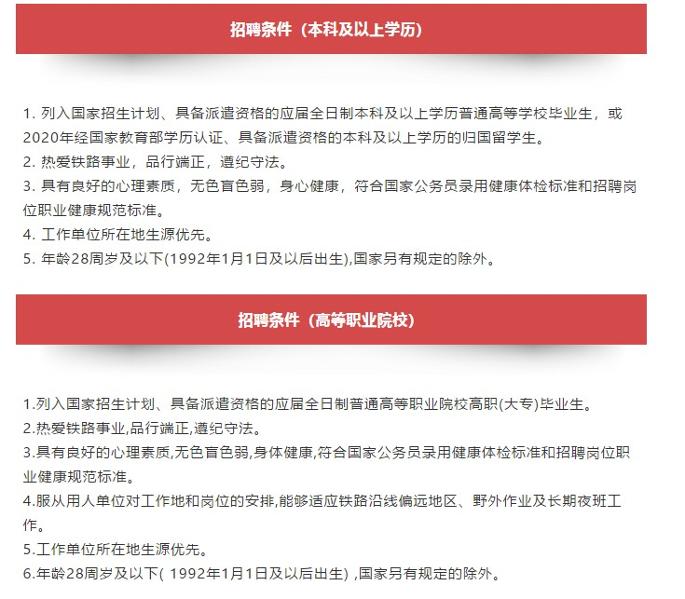 招聘条件（本科及以上学历）

1. 列入国家招生计划、具备派遣资格的应届全日制本科及以上学历普通高等学校毕业生，或2020年经国家教育部学历认证、具备派遣资格的本科及以上学历的归国留学生。
2. 热爱铁路事业，品行端正，遵纪守法。
3. 具有良好的心理素质，无色盲色弱，身心健康，符合国家公务员录用健康体检标准和招聘岗位职业健康规范标准。
4. 工作单位所在地生源优先。
5. 年龄28周岁及以下(1992年1月1日及以后出生),国家另有规定的除外。

招聘条件（高等职业院校）

1.列入国家招生计划、具备派遣资格的应届全日制普通高等职业院校高职(大专)毕业生。
2.热爱铁路事业,品行端正,遵纪守法。
3.具有良好的心理素质,无色盲色弱,身体健康,符合国家公务员录用健康体检标准和招聘岗位职业健康规范标准。
4.服从用人单位对工作地和岗位的安排,能够适应铁路沿线偏远地区、野外作业及长期夜班工作。
5.工作单位所在地生源优先。
6.年龄28周岁及以下( 1992年1月1日及以后出生) ,国家另有规定的除外。